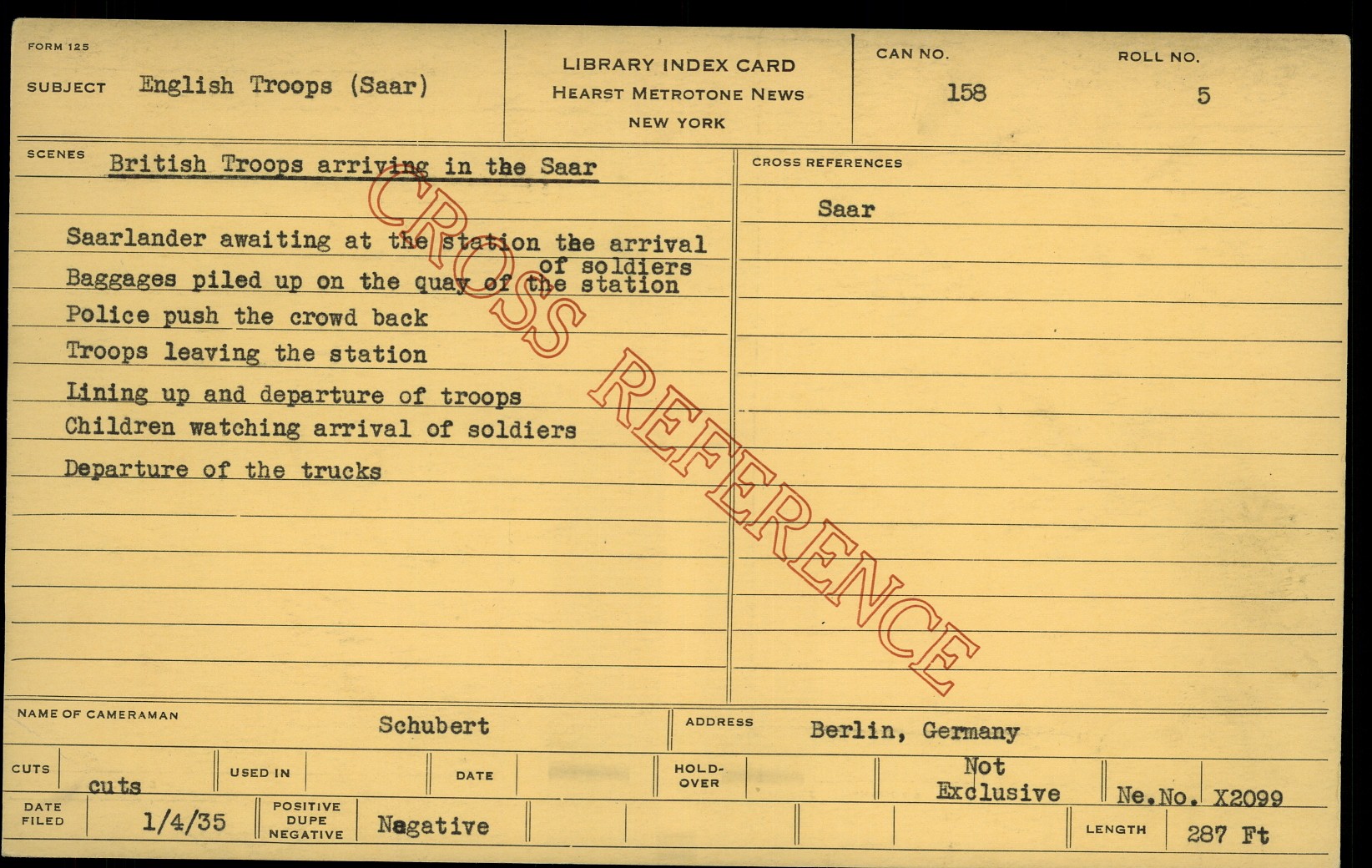 FORM 125

SUBJECT English Troops (Saar)

LIBRARY INDEX CARD
HEARST METROTONE NEWS
NEW YORK

CAN NO.
158

ROLL NO.
5

SCENES British Troops arriving in the Saar

Saarlander awaiting at the station the arrival of soldiers

Baggages piled up on the quay of the station

Police push the crowd back

Troops leaving the station

Lining up and departure of troops

Children watching arrival of soldiers

Departure of the trucks

CROSS REFERENCES

Saar

NAME OF CAMERAMAN Schubert

ADDRESS Berlin, Germany

CUTS cuts

USED IN

DATE

HOLD-OVER

Not Exclusive

Ne.No. X2099

DATE FILED 1/4/35

POSITIVE DUPE NEGATIVE Negative

LENGTH 287 Ft

CROSS REFERENCE